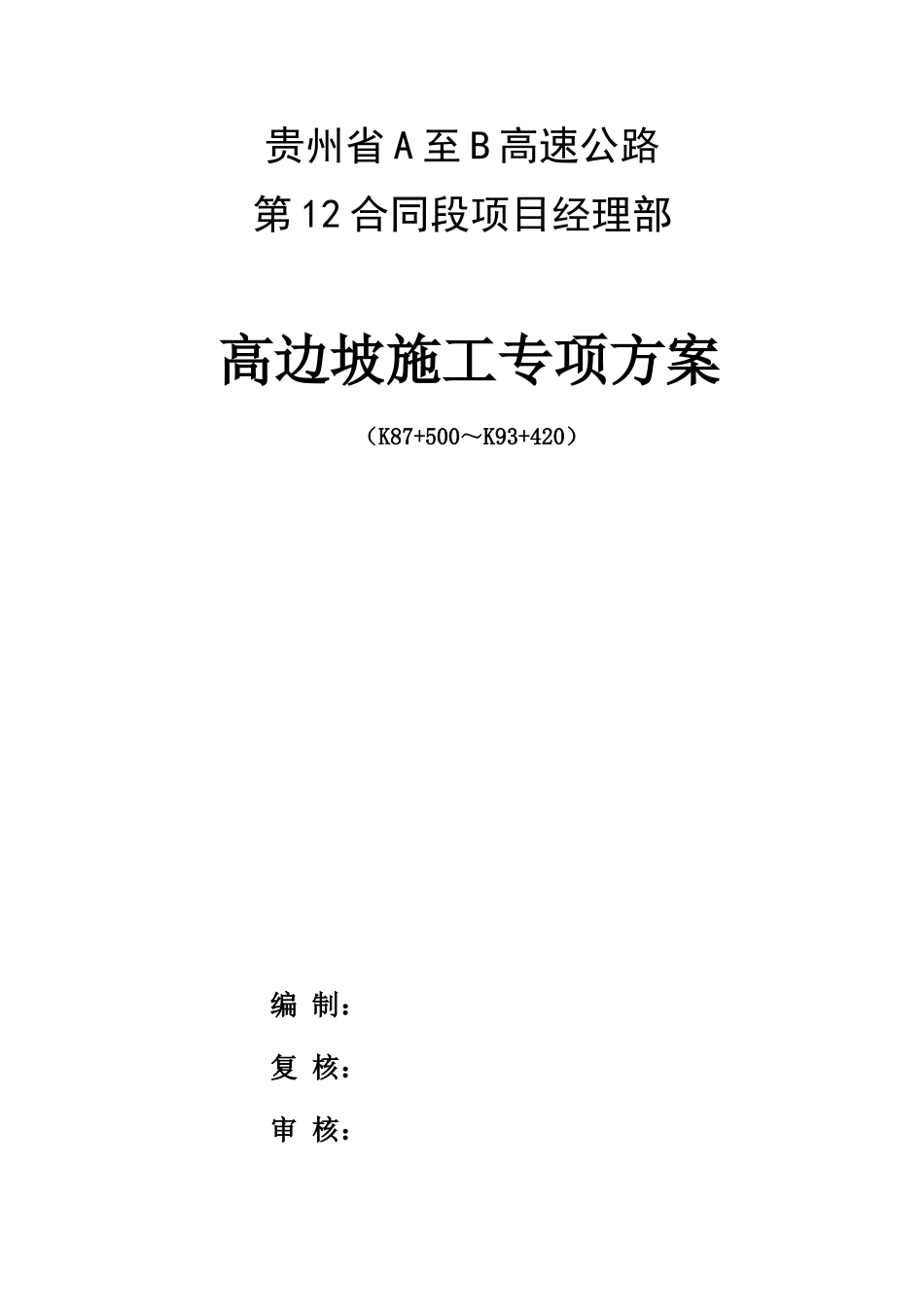 贵州省A至B高速公路
第12合同段项目经理部

高边坡施工专项方案

（K87+500～K93+420）

编 制：

复 核：

审 核：